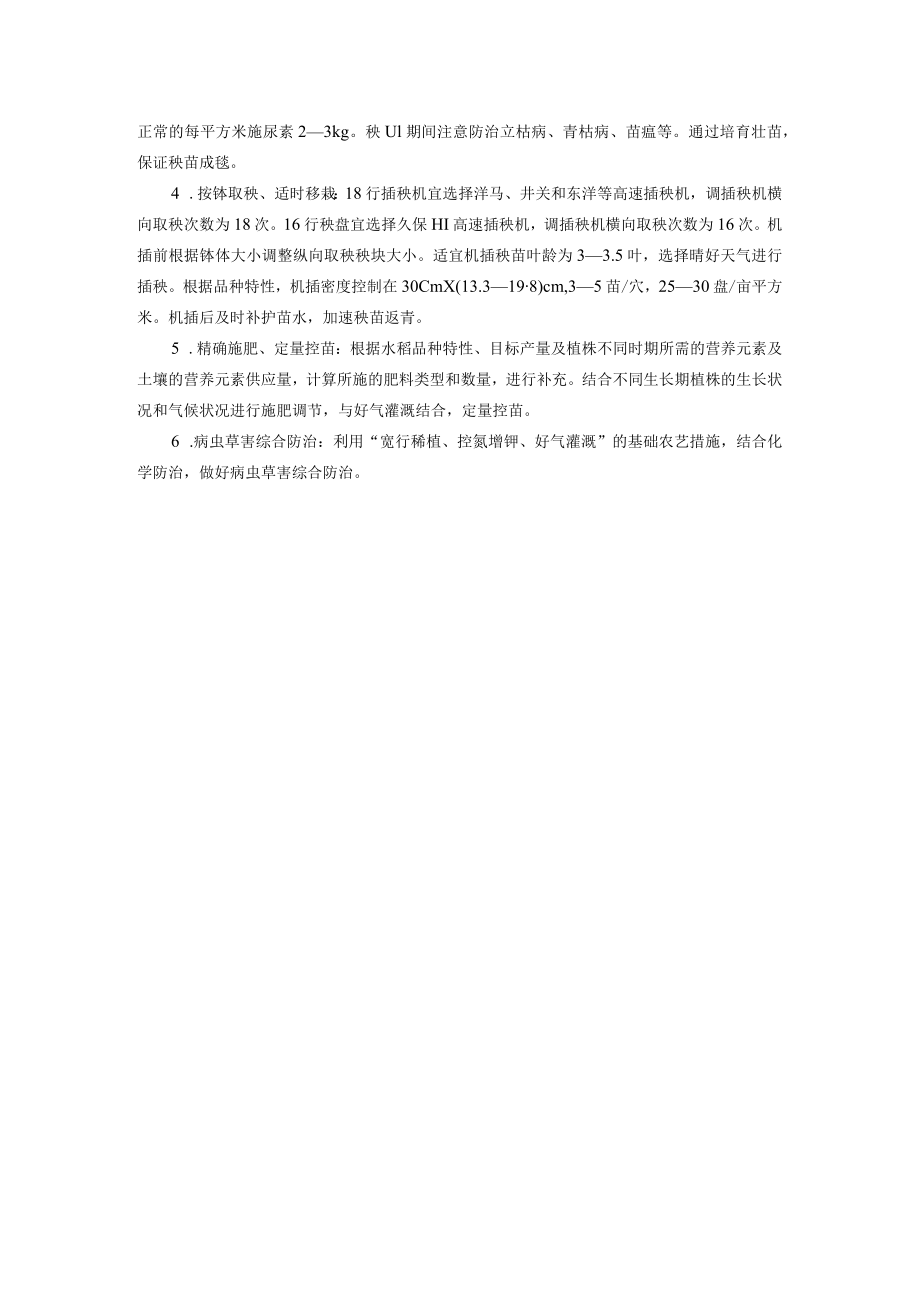 正常的每平方米施尿素 2—3kg。秧 Ul 期间注意防治立枯病、青枯病、苗瘟等。通过培育壮苗，保证秧苗成毯。

4 . 按钵取秧、适时移栽：18 行插秧机宜选择洋马、井关和东洋等高速插秧机，调插秧机横向取秧次数为 18 次。16 行秧盘宜选择久保 HI 高速插秧机，调插秧机横向取秧次数为 16 次。机插前根据钵体大小调整纵向取秧秧块大小。适宜机插秧苗叶龄为 3—3.5 叶，选择晴好天气进行插秧。根据品种特性，机插密度控制在 30CmX(13.3—19·8)cm,3—5 苗/穴，25—30 盘/亩平方米。机插后及时补护苗水，加速秧苗返青。

5 . 精确施肥、定量控苗：根据水稻品种特性、目标产量及植株不同时期所需的营养元素及土壤的营养元素供应量，计算所施的肥料类型和数量，进行补充。结合不同生长期植株的生长状况和气候状况进行施肥调节，与好气灌溉结合，定量控苗。

6 .病虫草害综合防治：利用“宽行稀植、控氮增钾、好气灌溉”的基础农艺措施，结合化学防治，做好病虫草害综合防治。